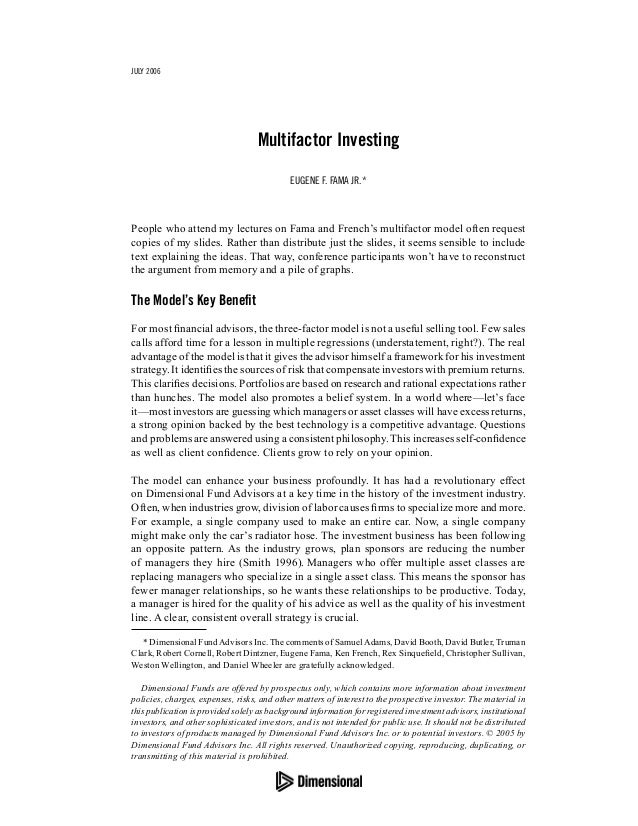 JULY 2006

Multifactor Investing

EUGENE F. FAMA JR.*

People who attend my lectures on Fama and French's multifactor model often request copies of my slides. Rather than distribute just the slides, it seems sensible to include text explaining the ideas. That way, conference participants won't have to reconstruct the argument from memory and a pile of graphs.

The Model's Key Benefit

For most financial advisors, the three-factor model is not a useful selling tool. Few sales calls afford time for a lesson in multiple regressions (understatement, right?). The real advantage of the model is that it gives the advisor himself a framework for his investment strategy. It identifies the sources of risk that compensate investors with premium returns. This clarifies decisions. Portfolios are based on research and rational expectations rather than hunches. The model also promotes a belief system. In a world where—let's face it—most investors are guessing which managers or asset classes will have excess returns, a strong opinion backed by the best technology is a competitive advantage. Questions and problems are answered using a consistent philosophy. This increases self-confidence as well as client confidence. Clients grow to rely on your opinion.

The model can enhance your business profoundly. It has had a revolutionary effect on Dimensional Fund Advisors at a key time in the history of the investment industry. Often, when industries grow, division of labor causes firms to specialize more and more. For example, a single company used to make an entire car. Now, a single company might make only the car's radiator hose. The investment business has been following an opposite pattern. As the industry grows, plan sponsors are reducing the number of managers they hire (Smith 1996). Managers who offer multiple asset classes are replacing managers who specialize in a single asset class. This means the sponsor has fewer manager relationships, so he wants these relationships to be productive. Today, a manager is hired for the quality of his advice as well as the quality of his investment line. A clear, consistent overall strategy is crucial.

* Dimensional Fund Advisors Inc. The comments of Samuel Adams, David Booth, David Butler, Truman Clark, Robert Cornell, Robert Dintzner, Eugene Fama, Ken French, Rex Sinquefield, Christopher Sullivan, Weston Wellington, and Daniel Wheeler are gratefully acknowledged.

Dimensional Funds are offered by prospectus only, which contains more information about investment policies, charges, expenses, risks, and other matters of interest to the prospective investor. The material in this publication is provided solely as background information for registered investment advisors, institutional investors, and other sophisticated investors, and is not intended for public use. It should not be distributed to investors of products managed by Dimensional Fund Advisors Inc. or to potential investors. © 2005 by Dimensional Fund Advisors Inc. All rights reserved. Unauthorized copying, reproducing, duplicating, or transmitting of this material is prohibited.

Dimensional